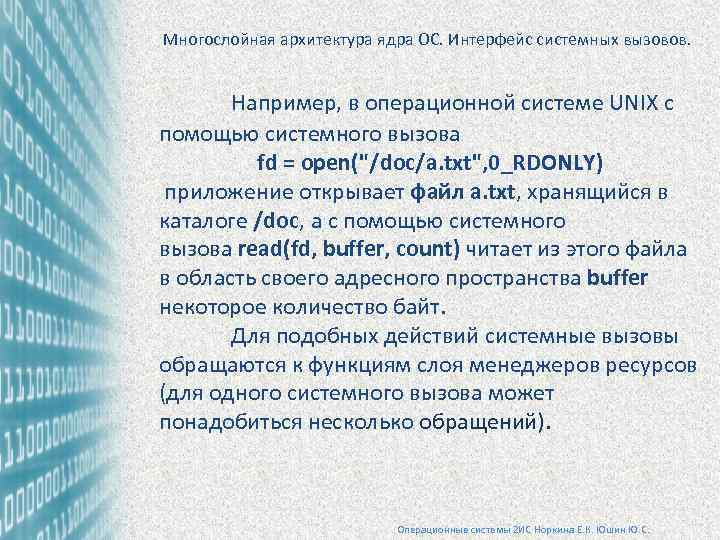 Многослойная архитектура ядра ОС. Интерфейс системных вызовов.

Например, в операционной системе UNIX с помощью системного вызова

fd = open("/doc/a.txt",0_RDONLY)

приложение открывает файл a.txt, хранящийся в каталоге /doc, а с помощью системного вызова read(fd, buffer, count) читает из этого файла в область своего адресного пространства buffer некоторое количество байт.

Для подобных действий системные вызовы обращаются к функциям слоя менеджеров ресурсов (для одного системного вызова может понадобиться несколько обращений).

Операционные системы 2ИС Норкина Е.К. Юшин Ю.С.